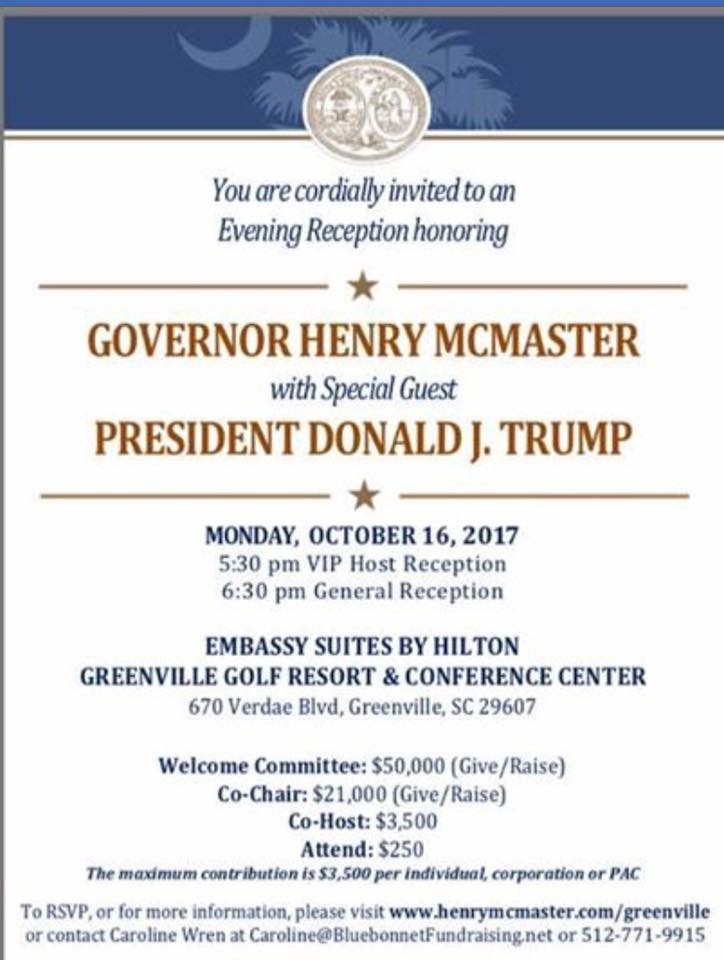 You are cordially invited to an Evening Reception honoring

GOVERNOR HENRY MCMASTER

with Special Guest

PRESIDENT DONALD J. TRUMP

MONDAY, OCTOBER 16, 2017
5:30 pm VIP Host Reception
6:30 pm General Reception

EMBASSY SUITES BY HILTON
GREENVILLE GOLF RESORT & CONFERENCE CENTER
670 Verdae Blvd, Greenville, SC 29607

Welcome Committee: $50,000 (Give/Raise)
Co-Chair: $21,000 (Give/Raise)
Co-Host: $3,500
Attend: $250
The maximum contribution is $3,500 per individual, corporation or PAC

To RSVP, or for more information, please visit www.henrymcmaster.com/greenville or contact Caroline Wren at Caroline@BluebonnetFundraising.net or 512-771-9915